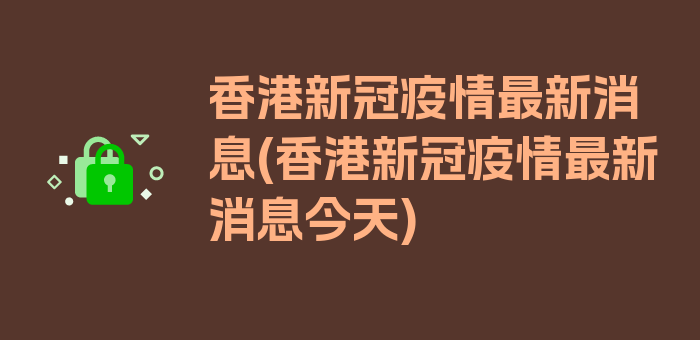 香港新冠疫情最新消息(香港新冠疫情最新消息今天)